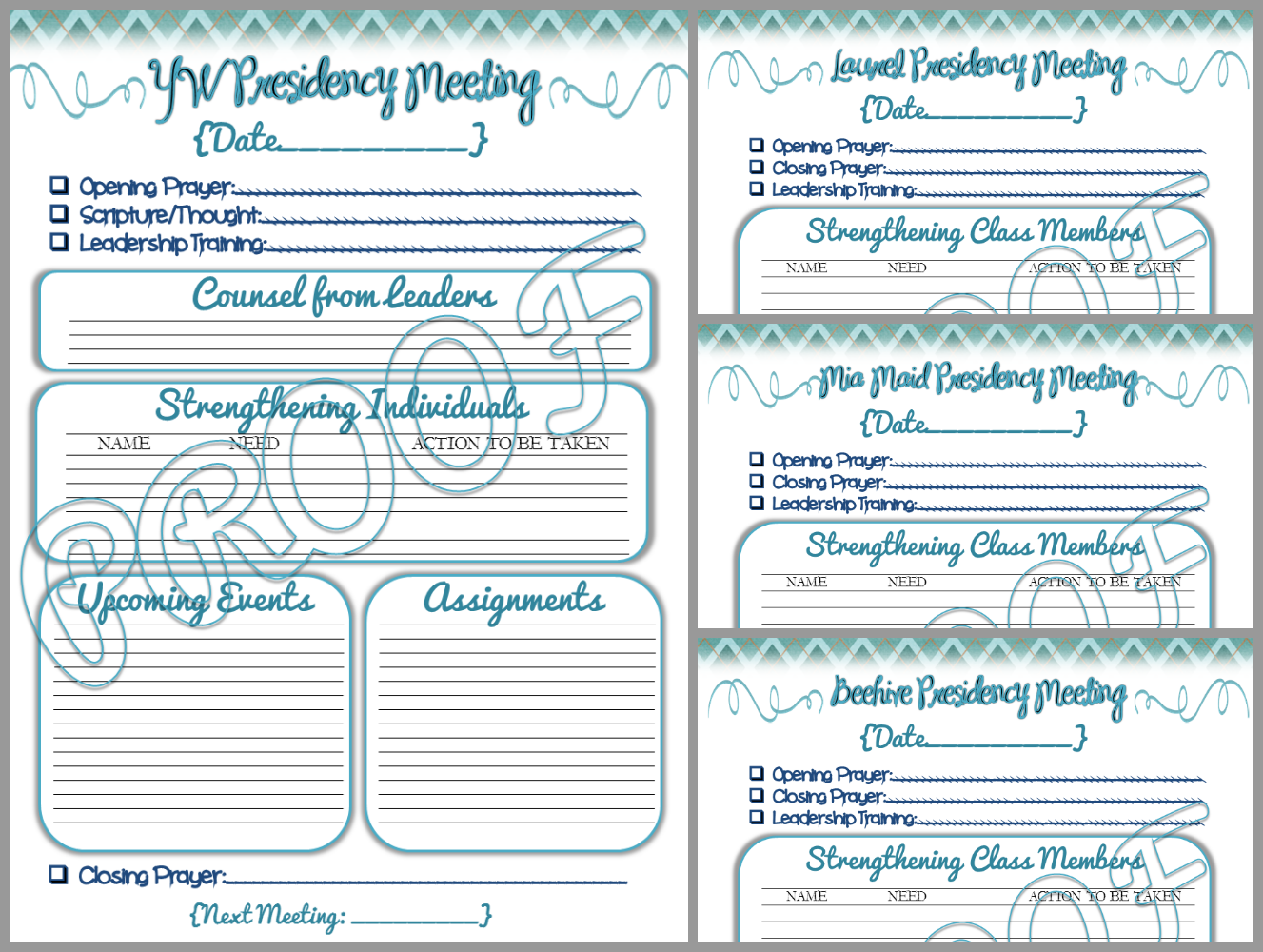 YW Presidency Meeting
{Date____}

☐ Opening Prayer:____
☐ Scripture/Thought:____
☐ Leadership Training:____

Counsel from Leaders

Strengthening Individuals

| NAME | NEED | ACTION TO BE TAKEN |
|---|---|---|

Upcoming Events

Assignments

☐ Closing Prayer:____

{Next Meeting: ____}

Laurel Presidency Meeting
{Date____}

☐ Opening Prayer:____
☐ Closing Prayer:____
☐ Leadership Training:____

Strengthening Class Members

| NAME | NEED | ACTION TO BE TAKEN |
|---|---|---|

Mia Maid Presidency Meeting
{Date____}

☐ Opening Prayer:____
☐ Closing Prayer:____
☐ Leadership Training:____

Strengthening Class Members

| NAME | NEED | ACTION TO BE TAKEN |
|---|---|---|

Beehive Presidency Meeting
{Date____}

☐ Opening Prayer:____
☐ Closing Prayer:____
☐ Leadership Training:____

Strengthening Class Members

| NAME | NEED | ACTION TO BE TAKEN |
|---|---|---|

PROOF